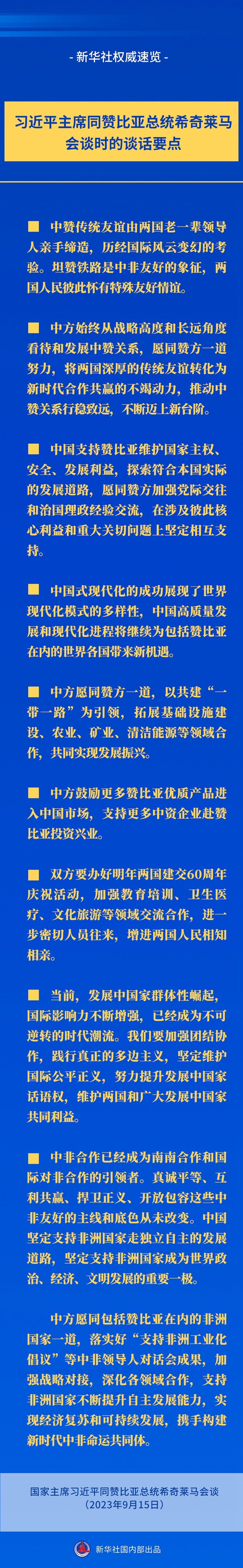 - 新华社权威速览 -

习近平主席同赞比亚总统希奇莱马会谈时的谈话要点

■ 中赞传统友谊由两国老一辈领导人亲手缔造，历经国际风云变幻的考验。坦赞铁路是中非友好的象征，两国人民彼此怀有特殊友好情谊。

■ 中方始终从战略高度和长远角度看待和发展中赞关系，愿同赞方一道努力，将两国深厚的传统友谊转化为新时代合作共赢的不竭动力，推动中赞关系行稳致远，不断迈上新台阶。

■ 中国支持赞比亚维护国家主权、安全、发展利益，探索符合本国实际的发展道路，愿同赞方加强党际交往和治国理政经验交流，在涉及彼此核心利益和重大关切问题上坚定相互支持。

■ 中国式现代化的成功展现了世界现代化模式的多样性，中国高质量发展和现代化进程将继续为包括赞比亚在内的世界各国带来新机遇。

■ 中方愿同赞方一道，以共建“一带一路”为引领，拓展基础设施建设、农业、矿业、清洁能源等领域合作，共同实现发展振兴。

■ 中方鼓励更多赞比亚优质产品进入中国市场，支持更多中资企业赴赞比亚投资兴业。

■ 双方要办好明年两国建交60周年庆祝活动，加强教育培训、卫生医疗、文化旅游等领域交流合作，进一步密切人员往来，增进两国人民相知相亲。

■ 当前，发展中国家群体性崛起，国际影响力不断增强，已经成为不可逆转的时代潮流。我们要加强团结协作，践行真正的多边主义，坚定维护国际公平正义，努力提升发展中国家话语权，维护两国和广大发展中国家共同利益。

■ 中非合作已经成为南南合作和国际对非合作的引领者。真诚平等、互利共赢、捍卫正义、开放包容这些中非友好的主线和底色从未改变。中国坚定支持非洲国家走独立自主的发展道路，坚定支持非洲国家成为世界政治、经济、文明发展的重要一极。

中方愿同包括赞比亚在内的非洲国家一道，落实好“支持非洲工业化倡议”等中非领导人对话会成果，加强战略对接，深化各领域合作，支持非洲国家不断提升自主发展能力，实现经济复苏和可持续发展，携手构建新时代中非命运共同体。

国家主席习近平同赞比亚总统希奇莱马会谈
（2023年9月15日）

新华社国内部出品